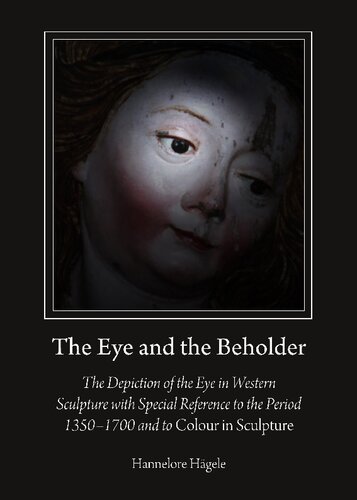 The Eye and the Beholder

The Depiction of the Eye in Western Sculpture with Special Reference to the Period 1350–1700 and to Colour in Sculpture

Hannelore Hägele